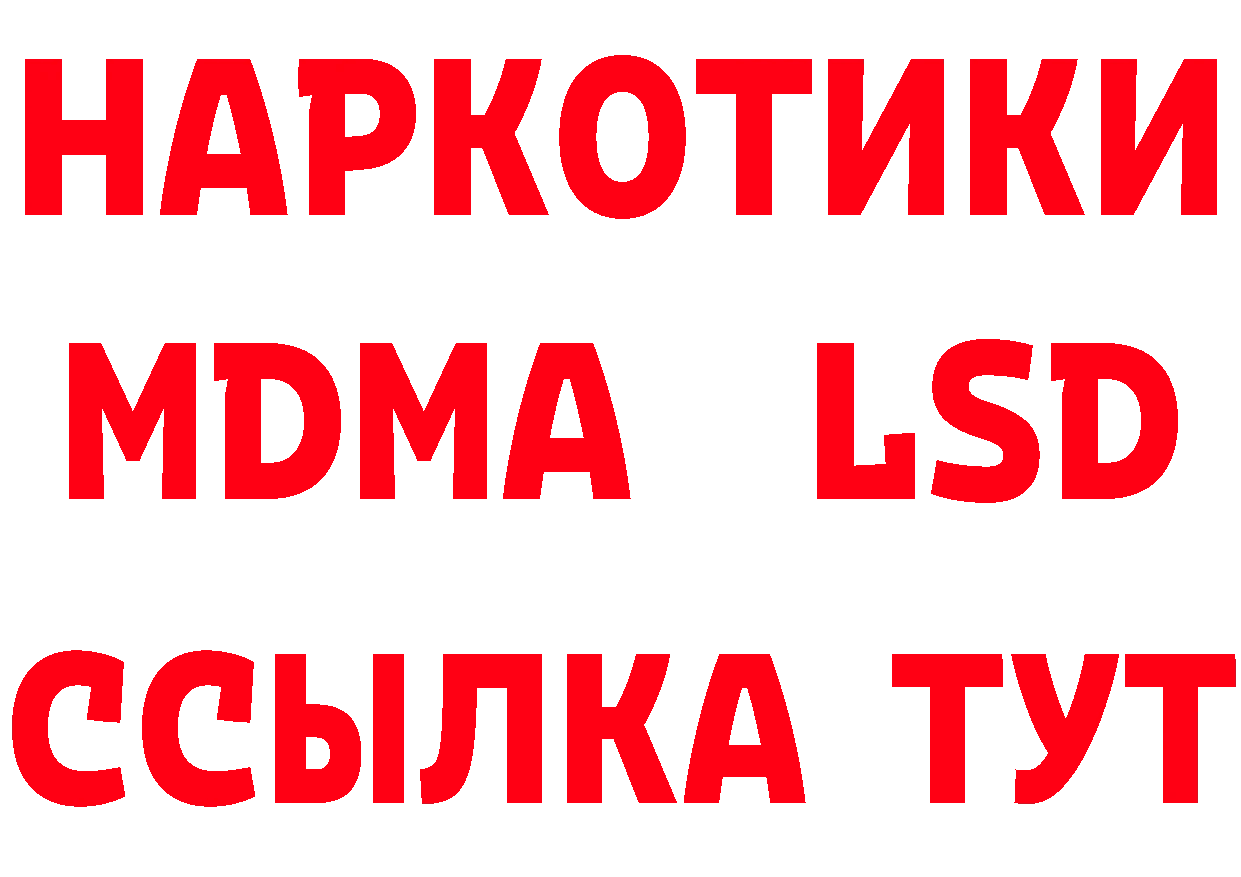 НАРКОТИКИ
MDMA LSD
ССЫЛКА ТУТ